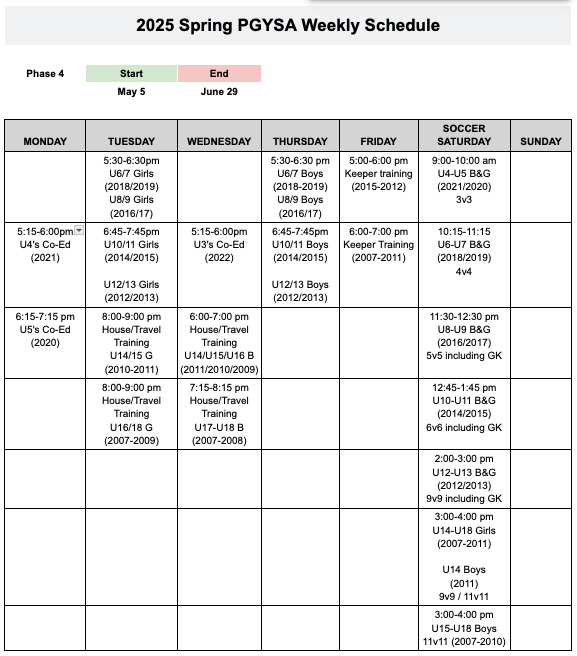 2025 Spring PGYSA Weekly Schedule

| Phase 4 | Start | End |
|---|---|---|
| | May 5 | June 29 |

| MONDAY | TUESDAY | WEDNESDAY | THURSDAY | FRIDAY | SOCCER SATURDAY | SUNDAY |
|---|---|---|---|---|---|---|
| | 5:30-6:30pm U6/7 Girls (2018/2019) U8/9 Girls (2016/17) | | 5:30-6:30 pm U6/7 Boys (2018-2019) U8/9 Boys (2016/17) | 5:00-6:00 pm Keeper training (2015-2012) | 9:00-10:00 am U4-U5 B&G (2021/2020) 3v3 | |
| 5:15-6:00pm U4's Co-Ed (2021) | 6:45-7:45pm U10/11 Girls (2014/2015) U12/13 Girls (2012/2013) | 5:15-6:00pm U3's Co-Ed (2022) | 6:45-7:45pm U10/11 Boys (2014/2015) U12/13 Boys (2012/2013) | 6:00-7:00 pm Keeper Training (2007-2011) | 10:15-11:15 U6-U7 B&G (2018/2019) 4v4 | |
| 6:15-7:15 pm U5's Co-Ed (2020) | 8:00-9:00 pm House/Travel Training U14/15 G (2010-2011) | 6:00-7:00 pm House/Travel Training U14/U15/U16 B (2011/2010/2009) | | | 11:30-12:30 pm U8-U9 B&G (2016/2017) 5v5 including GK | |
| | 8:00-9:00 pm House/Travel Training U16/18 G (2007-2009) | 7:15-8:15 pm House/Travel Training U17-U18 B (2007-2008) | | | 12:45-1:45 pm U10-U11 B&G (2014/2015) 6v6 including GK | |
| | | | | | 2:00-3:00 pm U12-U13 B&G (2012/2013) 9v9 including GK | |
| | | | | | 3:00-4:00 pm U14-U18 Girls (2007-2011) U14 Boys (2011) 9v9 / 11v11 | |
| | | | | | 3:00-4:00 pm U15-U18 Boys 11v11 (2007-2010) | |